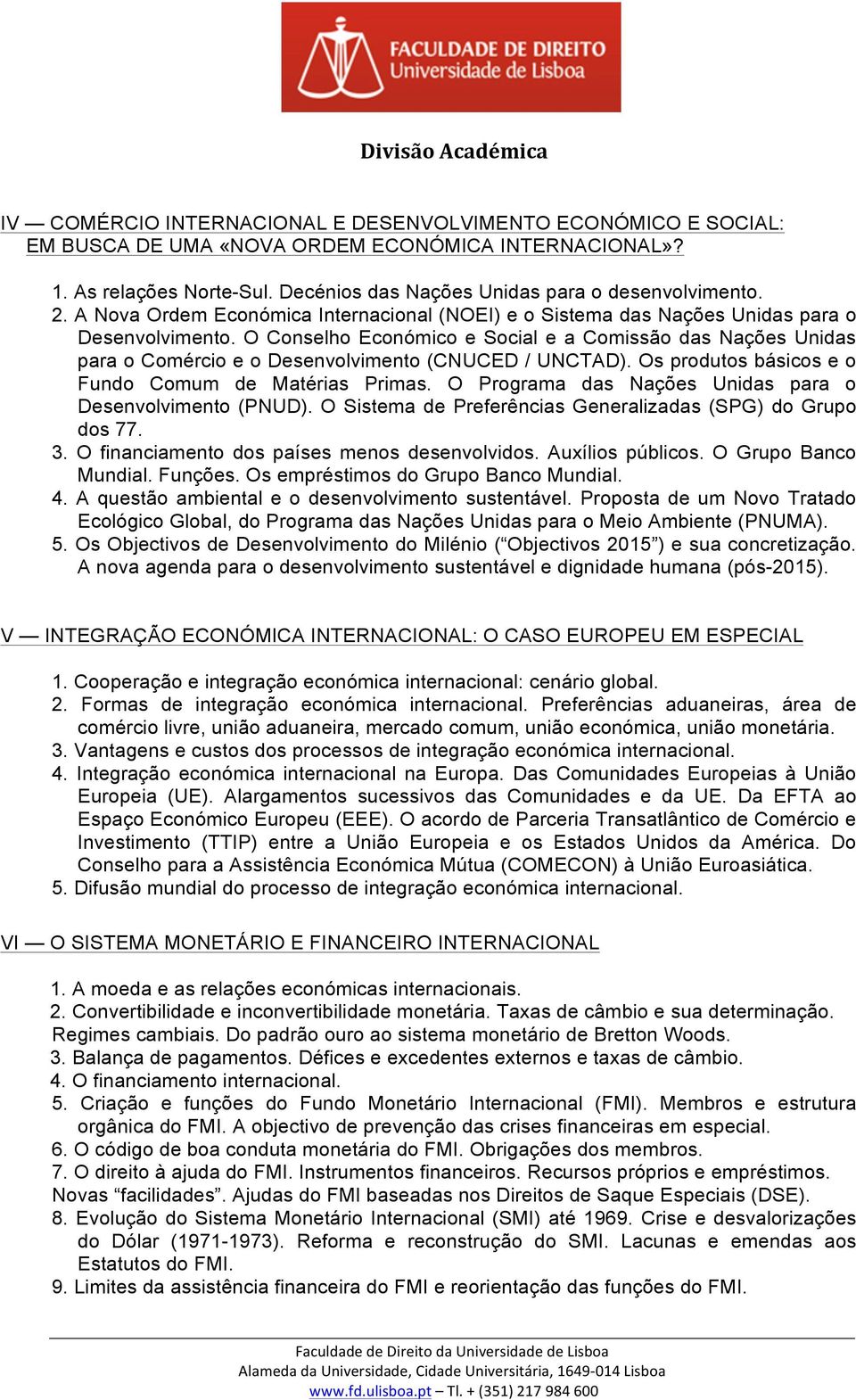 FACULDADE DE DIREITO
Universidade de Lisboa

Divisão Académica

IV — COMÉRCIO INTERNACIONAL E DESENVOLVIMENTO ECONÓMICO E SOCIAL: EM BUSCA DE UMA «NOVA ORDEM ECONÓMICA INTERNACIONAL»?

1. As relações Norte-Sul. Decénios das Nações Unidas para o desenvolvimento.
2. A Nova Ordem Económica Internacional (NOEI) e o Sistema das Nações Unidas para o Desenvolvimento. O Conselho Económico e Social e a Comissão das Nações Unidas para o Comércio e o Desenvolvimento (CNUCED / UNCTAD). Os produtos básicos e o Fundo Comum de Matérias Primas. O Programa das Nações Unidas para o Desenvolvimento (PNUD). O Sistema de Preferências Generalizadas (SPG) do Grupo dos 77.
3. O financiamento dos países menos desenvolvidos. Auxílios públicos. O Grupo Banco Mundial. Funções. Os empréstimos do Grupo Banco Mundial.
4. A questão ambiental e o desenvolvimento sustentável. Proposta de um Novo Tratado Ecológico Global, do Programa das Nações Unidas para o Meio Ambiente (PNUMA).
5. Os Objectivos de Desenvolvimento do Milénio (“Objectivos 2015”) e sua concretização. A nova agenda para o desenvolvimento sustentável e dignidade humana (pós-2015).

V — INTEGRAÇÃO ECONÓMICA INTERNACIONAL: O CASO EUROPEU EM ESPECIAL

1. Cooperação e integração económica internacional: cenário global.
2. Formas de integração económica internacional. Preferências aduaneiras, área de comércio livre, união aduaneira, mercado comum, união económica, união monetária.
3. Vantagens e custos dos processos de integração económica internacional.
4. Integração económica internacional na Europa. Das Comunidades Europeias à União Europeia (UE). Alargamentos sucessivos das Comunidades e da UE. Da EFTA ao Espaço Económico Europeu (EEE). O acordo de Parceria Transatlântico de Comércio e Investimento (TTIP) entre a União Europeia e os Estados Unidos da América. Do Conselho para a Assistência Económica Mútua (COMECON) à União Euroasiática.
5. Difusão mundial do processo de integração económica internacional.

VI — O SISTEMA MONETÁRIO E FINANCEIRO INTERNACIONAL

1. A moeda e as relações económicas internacionais.
2. Convertibilidade e inconvertibilidade monetária. Taxas de câmbio e sua determinação. Regimes cambiais. Do padrão ouro ao sistema monetário de Bretton Woods.
3. Balança de pagamentos. Défices e excedentes externos e taxas de câmbio.
4. O financiamento internacional.
5. Criação e funções do Fundo Monetário Internacional (FMI). Membros e estrutura orgânica do FMI. A objectivo de prevenção das crises financeiras em especial.
6. O código de boa conduta monetária do FMI. Obrigações dos membros.
7. O direito à ajuda do FMI. Instrumentos financeiros. Recursos próprios e empréstimos. Novas “facilidades”. Ajudas do FMI baseadas nos Direitos de Saque Especiais (DSE).
8. Evolução do Sistema Monetário Internacional (SMI) até 1969. Crise e desvalorizações do Dólar (1971-1973). Reforma e reconstrução do SMI. Lacunas e emendas aos Estatutos do FMI.
9. Limites da assistência financeira do FMI e reorientação das funções do FMI.

Faculdade de Direito da Universidade de Lisboa
Alameda da Universidade, Cidade Universitária, 1649-014 Lisboa
www.fd.ulisboa.pt – Tl. + (351) 217 984 600